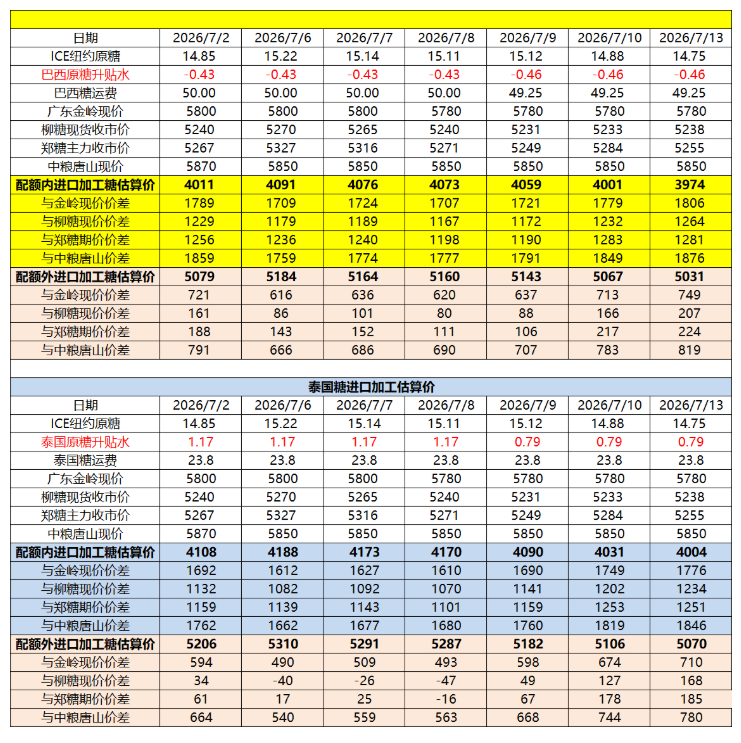 | 日期 | 2026/7/2 | 2026/7/6 | 2026/7/7 | 2026/7/8 | 2026/7/9 | 2026/7/10 | 2026/7/13 |
|---|---|---|---|---|---|---|---|
| ICE纽约原糖 | 14.85 | 15.22 | 15.14 | 15.11 | 15.12 | 14.88 | 14.75 |
| 巴西原糖升贴水 | -0.43 | -0.43 | -0.43 | -0.43 | -0.46 | -0.46 | -0.46 |
| 巴西糖运费 | 50.00 | 50.00 | 50.00 | 50.00 | 49.25 | 49.25 | 49.25 |
| 广东金岭现价 | 5800 | 5800 | 5800 | 5780 | 5780 | 5780 | 5780 |
| 柳糖现货收市价 | 5240 | 5270 | 5265 | 5240 | 5231 | 5233 | 5238 |
| 郑糖主力收市价 | 5267 | 5327 | 5316 | 5271 | 5249 | 5284 | 5255 |
| 中粮唐山现价 | 5870 | 5850 | 5850 | 5850 | 5850 | 5850 | 5850 |
| 配额内进口加工糖估算价 | 4011 | 4091 | 4076 | 4073 | 4059 | 4001 | 3974 |
| 与金岭现价价差 | 1789 | 1709 | 1724 | 1707 | 1721 | 1779 | 1806 |
| 与柳糖现价价差 | 1229 | 1179 | 1189 | 1167 | 1172 | 1232 | 1264 |
| 与郑糖期价价差 | 1256 | 1236 | 1240 | 1198 | 1190 | 1283 | 1281 |
| 与中粮唐山价差 | 1859 | 1759 | 1774 | 1777 | 1791 | 1849 | 1876 |
| 配额外进口加工糖估算价 | 5079 | 5184 | 5164 | 5160 | 5143 | 5067 | 5031 |
| 与金岭现价价差 | 721 | 616 | 636 | 620 | 637 | 713 | 749 |
| 与柳糖现价价差 | 161 | 86 | 101 | 80 | 88 | 166 | 207 |
| 与郑糖期价价差 | 188 | 143 | 152 | 111 | 106 | 217 | 224 |
| 与中粮唐山价差 | 791 | 666 | 686 | 690 | 707 | 783 | 819 |

泰国糖进口加工估算价

| 日期 | 2026/7/2 | 2026/7/6 | 2026/7/7 | 2026/7/8 | 2026/7/9 | 2026/7/10 | 2026/7/13 |
|---|---|---|---|---|---|---|---|
| ICE纽约原糖 | 14.85 | 15.22 | 15.14 | 15.11 | 15.12 | 14.88 | 14.75 |
| 泰国原糖升贴水 | 1.17 | 1.17 | 1.17 | 1.17 | 0.79 | 0.79 | 0.79 |
| 泰国糖运费 | 23.8 | 23.8 | 23.8 | 23.8 | 23.8 | 23.8 | 23.8 |
| 广东金岭现价 | 5800 | 5800 | 5800 | 5780 | 5780 | 5780 | 5780 |
| 柳糖现货收市价 | 5240 | 5270 | 5265 | 5240 | 5231 | 5233 | 5238 |
| 郑糖主力收市价 | 5267 | 5327 | 5316 | 5271 | 5249 | 5284 | 5255 |
| 中粮唐山现价 | 5870 | 5850 | 5850 | 5850 | 5850 | 5850 | 5850 |
| 配额内进口加工糖估算价 | 4108 | 4188 | 4173 | 4170 | 4090 | 4031 | 4004 |
| 与金岭现价价差 | 1692 | 1612 | 1627 | 1610 | 1690 | 1749 | 1776 |
| 与柳糖现价价差 | 1132 | 1082 | 1092 | 1070 | 1141 | 1202 | 1234 |
| 与郑糖期价价差 | 1159 | 1139 | 1143 | 1101 | 1159 | 1253 | 1251 |
| 与中粮唐山价差 | 1762 | 1662 | 1677 | 1680 | 1760 | 1819 | 1846 |
| 配额外进口加工糖估算价 | 5206 | 5310 | 5291 | 5287 | 5182 | 5106 | 5070 |
| 与金岭现价价差 | 594 | 490 | 509 | 493 | 598 | 674 | 710 |
| 与柳糖现价价差 | 34 | -40 | -26 | -47 | 49 | 127 | 168 |
| 与郑糖期价价差 | 61 | 17 | 25 | -16 | 67 | 178 | 185 |
| 与中粮唐山价差 | 664 | 540 | 559 | 563 | 668 | 744 | 780 |